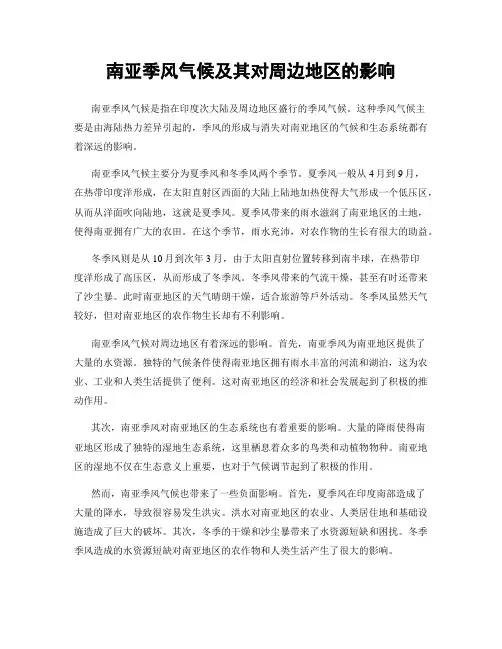 南亚季风气候及其对周边地区的影响

南亚季风气候是指在印度次大陆及周边地区盛行的季风气候。这种季风气候主要是由海陆热力差异引起的，季风的形成与消失对南亚地区的气候和生态系统都有着深远的影响。

南亚季风气候主要分为夏季风和冬季风两个季节。夏季风一般从4月到9月，在热带印度洋形成，在太阳直射区西面的大陆上陆地加热使得大气形成一个低压区，从而从洋面吹向陆地，这就是夏季风。夏季风带来的雨水滋润了南亚地区的土地，使得南亚拥有广大的农田。在这个季节，雨水充沛，对农作物的生长有很大的助益。

冬季风则是从10月到次年3月，由于太阳直射位置转移到南半球，在热带印度洋形成了高压区，从而形成了冬季风。冬季风带来的气流干燥，甚至有时还带来了沙尘暴。此时南亚地区的天气晴朗干燥，适合旅游等户外活动。冬季风虽然天气较好，但对南亚地区的农作物生长却有不利影响。

南亚季风气候对周边地区有着深远的影响。首先，南亚季风为南亚地区提供了大量的水资源。独特的气候条件使得南亚地区拥有雨水丰富的河流和湖泊，这为农业、工业和人类生活提供了便利。这对南亚地区的经济和社会发展起到了积极的推动作用。

其次，南亚季风对南亚地区的生态系统也有着重要的影响。大量的降雨使得南亚地区形成了独特的湿地生态系统，这里栖息着众多的鸟类和动植物物种。南亚地区的湿地不仅在生态意义上重要，也对于气候调节起到了积极的作用。

然而，南亚季风气候也带来了一些负面影响。首先，夏季风在印度南部造成了大量的降水，导致很容易发生洪灾。洪水对南亚地区的农业、人类居住地和基础设施造成了巨大的破坏。其次，冬季的干燥和沙尘暴带来了水资源短缺和困扰。冬季季风造成的水资源短缺对南亚地区的农作物和人类生活产生了很大的影响。